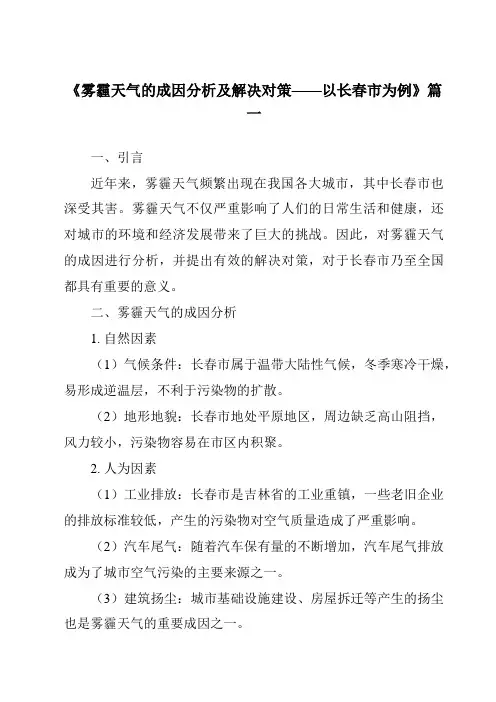 《雾霾天气的成因分析及解决对策——以长春市为例》篇一

一、引言

近年来，雾霾天气频繁出现在我国各大城市，其中长春市也深受其害。雾霾天气不仅严重影响了人们的日常生活和健康，还对城市的环境和经济发展带来了巨大的挑战。因此，对雾霾天气的成因进行分析，并提出有效的解决对策，对于长春市乃至全国都具有重要的意义。

二、雾霾天气的成因分析

1. 自然因素

（1）气候条件：长春市属于温带大陆性气候，冬季寒冷干燥，易形成逆温层，不利于污染物的扩散。

（2）地形地貌：长春市地处平原地区，周边缺乏高山阻挡，风力较小，污染物容易在市区内积聚。

2. 人为因素

（1）工业排放：长春市是吉林省的工业重镇，一些老旧企业的排放标准较低，产生的污染物对空气质量造成了严重影响。

（2）汽车尾气：随着汽车保有量的不断增加，汽车尾气排放成为了城市空气污染的主要来源之一。

（3）建筑扬尘：城市基础设施建设、房屋拆迁等产生的扬尘也是雾霾天气的重要成因之一。